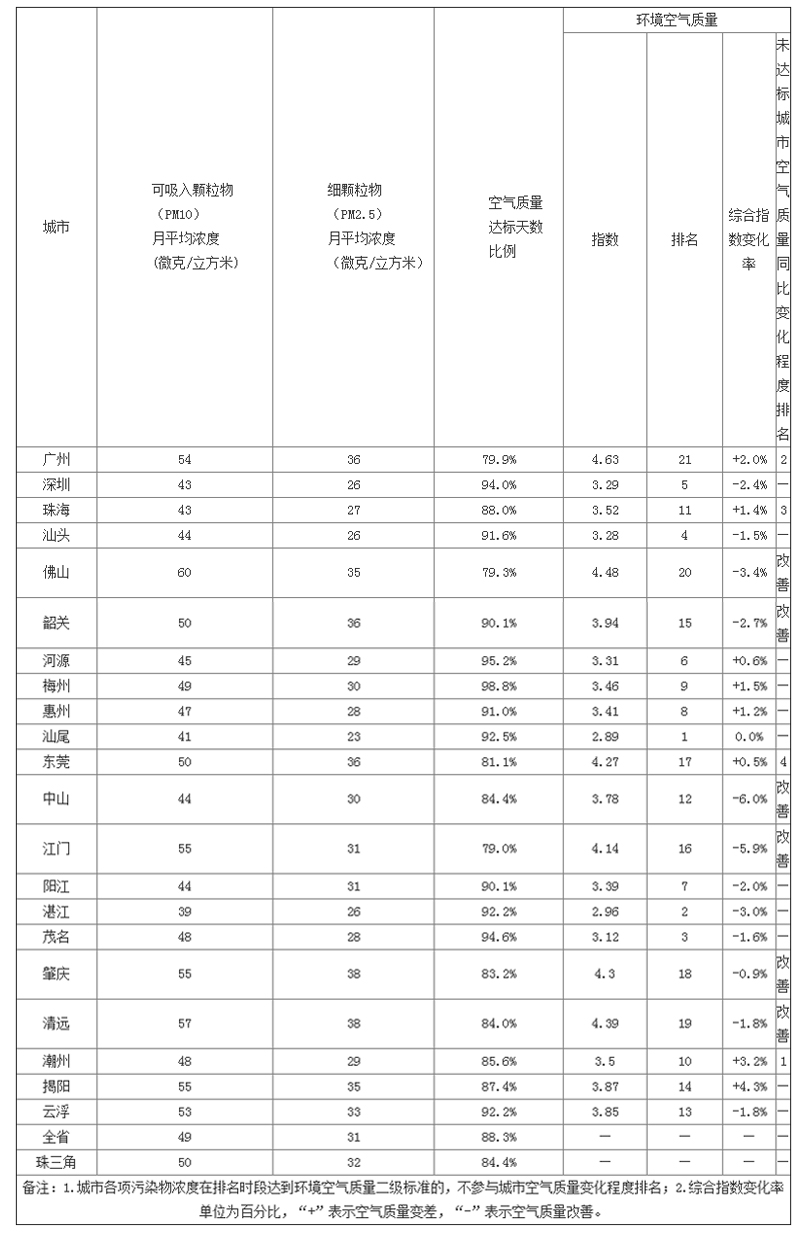 | 城市 | 可吸入颗粒物（PM10）月平均浓度（微克/立方米） | 细颗粒物（PM2.5）月平均浓度（微克/立方米） | 空气质量达标天数比例 | 环境空气质量 指数 | 环境空气质量 排名 | 环境空气质量 综合指数变化率 | 未达标城市空气质量同比变化程度排名 |
|---|---|---|---|---|---|---|---|
| 广州 | 54 | 36 | 79.9% | 4.63 | 21 | +2.0% | 2 |
| 深圳 | 43 | 26 | 94.0% | 3.29 | 5 | -2.4% | — |
| 珠海 | 43 | 27 | 88.0% | 3.52 | 11 | +1.4% | 3 |
| 汕头 | 44 | 26 | 91.6% | 3.28 | 4 | -1.5% | — |
| 佛山 | 60 | 35 | 79.3% | 4.48 | 20 | -3.4% | 改善 |
| 韶关 | 50 | 36 | 90.1% | 3.94 | 15 | -2.7% | 改善 |
| 河源 | 45 | 29 | 95.2% | 3.31 | 6 | +0.6% | — |
| 梅州 | 49 | 30 | 98.8% | 3.46 | 9 | +1.5% | — |
| 惠州 | 47 | 28 | 91.0% | 3.41 | 8 | +1.2% | — |
| 汕尾 | 41 | 23 | 92.5% | 2.89 | 1 | 0.0% | — |
| 东莞 | 50 | 36 | 81.1% | 4.27 | 17 | +0.5% | 4 |
| 中山 | 44 | 30 | 84.4% | 3.78 | 12 | -6.0% | 改善 |
| 江门 | 55 | 31 | 79.0% | 4.14 | 16 | -5.9% | 改善 |
| 阳江 | 44 | 31 | 90.1% | 3.39 | 7 | -2.0% | — |
| 湛江 | 39 | 26 | 92.2% | 2.96 | 2 | -3.0% | — |
| 茂名 | 48 | 28 | 94.6% | 3.12 | 3 | -1.6% | — |
| 肇庆 | 55 | 38 | 83.2% | 4.3 | 18 | -0.9% | 改善 |
| 清远 | 57 | 38 | 84.0% | 4.39 | 19 | -1.8% | 改善 |
| 潮州 | 48 | 29 | 85.6% | 3.5 | 10 | +3.2% | 1 |
| 揭阳 | 55 | 35 | 87.4% | 3.87 | 14 | +4.3% | — |
| 云浮 | 53 | 33 | 92.2% | 3.85 | 13 | -1.8% | — |
| 全省 | 49 | 31 | 88.3% | — | — | — | — |
| 珠三角 | 50 | 32 | 84.4% | — | — | — | — |

备注：1.城市各项污染物浓度在排名时段达到环境空气质量二级标准的，不参与城市空气质量变化程度排名；2.综合指数变化率单位为百分比，“+”表示空气质量变差，“-”表示空气质量改善。